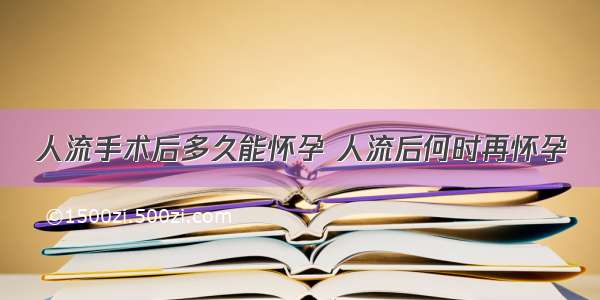 人流手术后多久能怀孕 人流后何时再怀孕

©1500zi.500zi.com